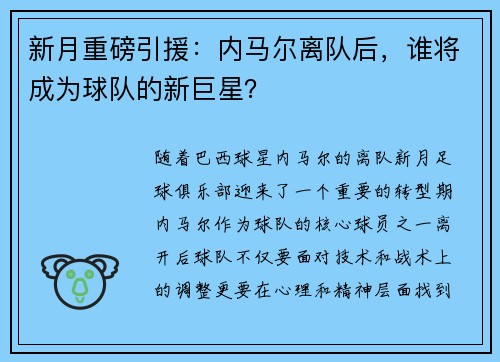 新月重磅引援：内马尔离队后，谁将成为球队的新巨星？

随着巴西球星内马尔的离队新月足球俱乐部迎来了一个重要的转型期内马尔作为球队的核心球员之一离开后球队不仅要面对技术和战术上的调整更要在心理和精神层面找到